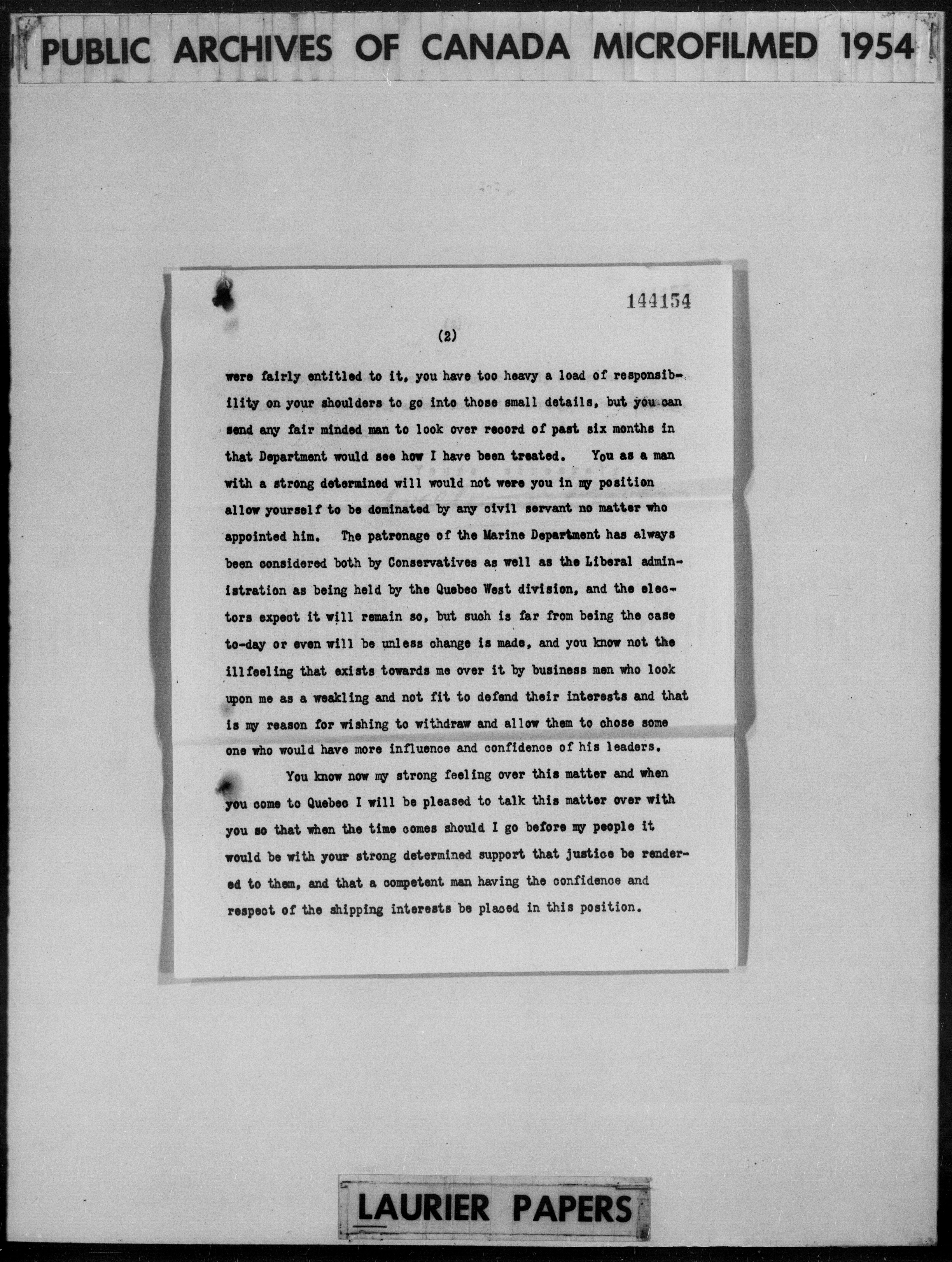 PUBLIC ARCHIVES OF CANADA MICROFILMED 1954

144154

(2)

were fairly entitled to it, you have too heavy a load of responsibility on your shoulders to go into those small details, but you can send any fair minded man to look over record of past six months in that Department would see how I have been treated. You as a man with a strong determined will would not were you in my position allow yourself to be dominated by any civil servant no matter who appointed him. The patronage of the Marine Department has always been considered both by Conservatives as well as the Liberal administration as being held by the Quebec West division, and the electors expect it will remain so, but such is far from being the case to-day or even will be unless change is made, and you know not the illfeeling that exists towards me over it by business men who look upon me as a weakling and not fit to defend their interests and that is my reason for wishing to withdraw and allow them to chose some one who would have more influence and confidence of his leaders.

You know now my strong feeling over this matter and when you come to Quebec I will be pleased to talk this matter over with you so that when the time comes should I go before my people it would be with your strong determined support that justice be rendered to them, and that a competent man having the confidence and respect of the shipping interests be placed in this position.

LAURIER PAPERS